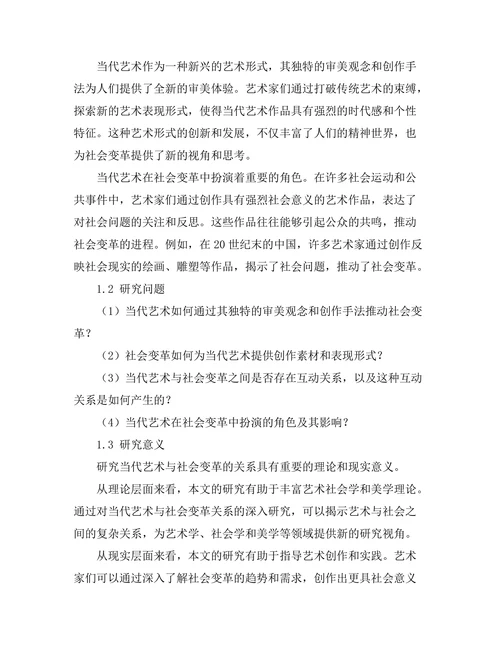 当代艺术作为一种新兴的艺术形式，其独特的审美观念和创作手法为人们提供了全新的审美体验。艺术家们通过打破传统艺术的束缚，探索新的艺术表现形式，使得当代艺术作品具有强烈的时代感和个性特征。这种艺术形式的创新和发展，不仅丰富了人们的精神世界，也为社会变革提供了新的视角和思考。

当代艺术在社会变革中扮演着重要的角色。在许多社会运动和公共事件中，艺术家们通过创作具有强烈社会意义的艺术作品，表达了对社会问题的关注和反思。这些作品往往能够引起公众的共鸣，推动社会变革的进程。例如，在20世纪末的中国，许多艺术家通过创作反映社会现实的绘画、雕塑等作品，揭示了社会问题，推动了社会变革。

1.2 研究问题

（1）当代艺术如何通过其独特的审美观念和创作手法推动社会变革？

（2）社会变革如何为当代艺术提供创作素材和表现形式？

（3）当代艺术与社会变革之间是否存在互动关系，以及这种互动关系是如何产生的？

（4）当代艺术在社会变革中扮演的角色及其影响？

1.3 研究意义

研究当代艺术与社会变革的关系具有重要的理论和现实意义。

从理论层面来看，本文的研究有助于丰富艺术社会学和美学理论。通过对当代艺术与社会变革关系的深入研究，可以揭示艺术与社会之间的复杂关系，为艺术学、社会学和美学等领域提供新的研究视角。

从现实层面来看，本文的研究有助于指导艺术创作和实践。艺术家们可以通过深入了解社会变革的趋势和需求，创作出更具社会意义